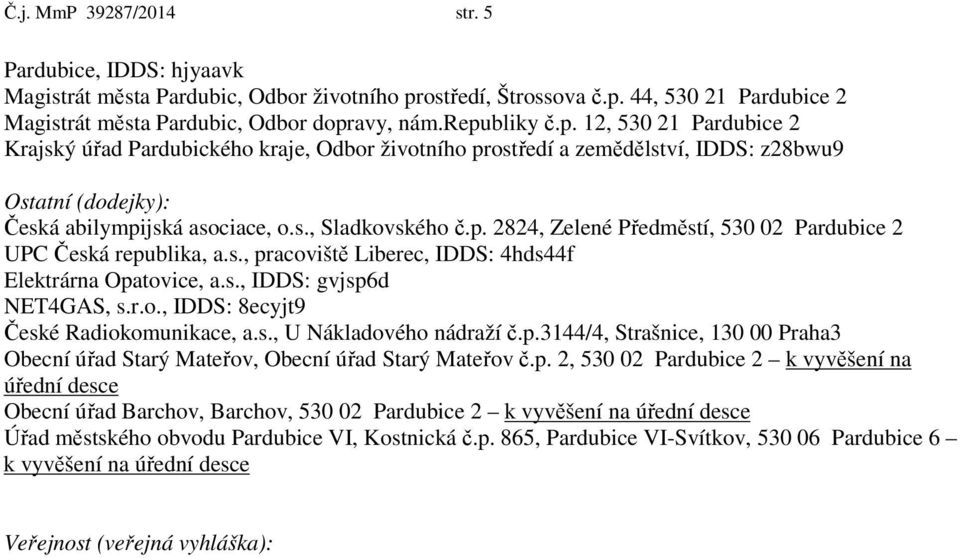 Č.j. MmP 39287/2014 str. 5

Pardubice, IDDS: hjyaavk
Magistrát města Pardubic, Odbor životního prostředí, Štrossova č.p. 44, 530 21 Pardubice 2
Magistrát města Pardubic, Odbor dopravy, nám.Republiky č.p. 12, 530 21 Pardubice 2
Krajský úřad Pardubického kraje, Odbor životního prostředí a zemědělství, IDDS: z28bwu9

Ostatní (dodejky):
Česká abilympijská asociace, o.s., Sladkovského č.p. 2824, Zelené Předměstí, 530 02 Pardubice 2
UPC Česká republika, a.s., pracoviště Liberec, IDDS: 4hds44f
Elektrárna Opatovice, a.s., IDDS: gvjsp6d
NET4GAS, s.r.o., IDDS: 8ecyjt9
České Radiokomunikace, a.s., U Nákladového nádraží č.p.3144/4, Strašnice, 130 00 Praha3
Obecní úřad Starý Mateřov, Obecní úřad Starý Mateřov č.p. 2, 530 02 Pardubice 2 – k vyvěšení na úřední desce
Obecní úřad Barchov, Barchov, 530 02 Pardubice 2 – k vyvěšení na úřední desce
Úřad městského obvodu Pardubice VI, Kostnická č.p. 865, Pardubice VI-Svítkov, 530 06 Pardubice 6 – k vyvěšení na úřední desce

Veřejnost (veřejná vyhláška):